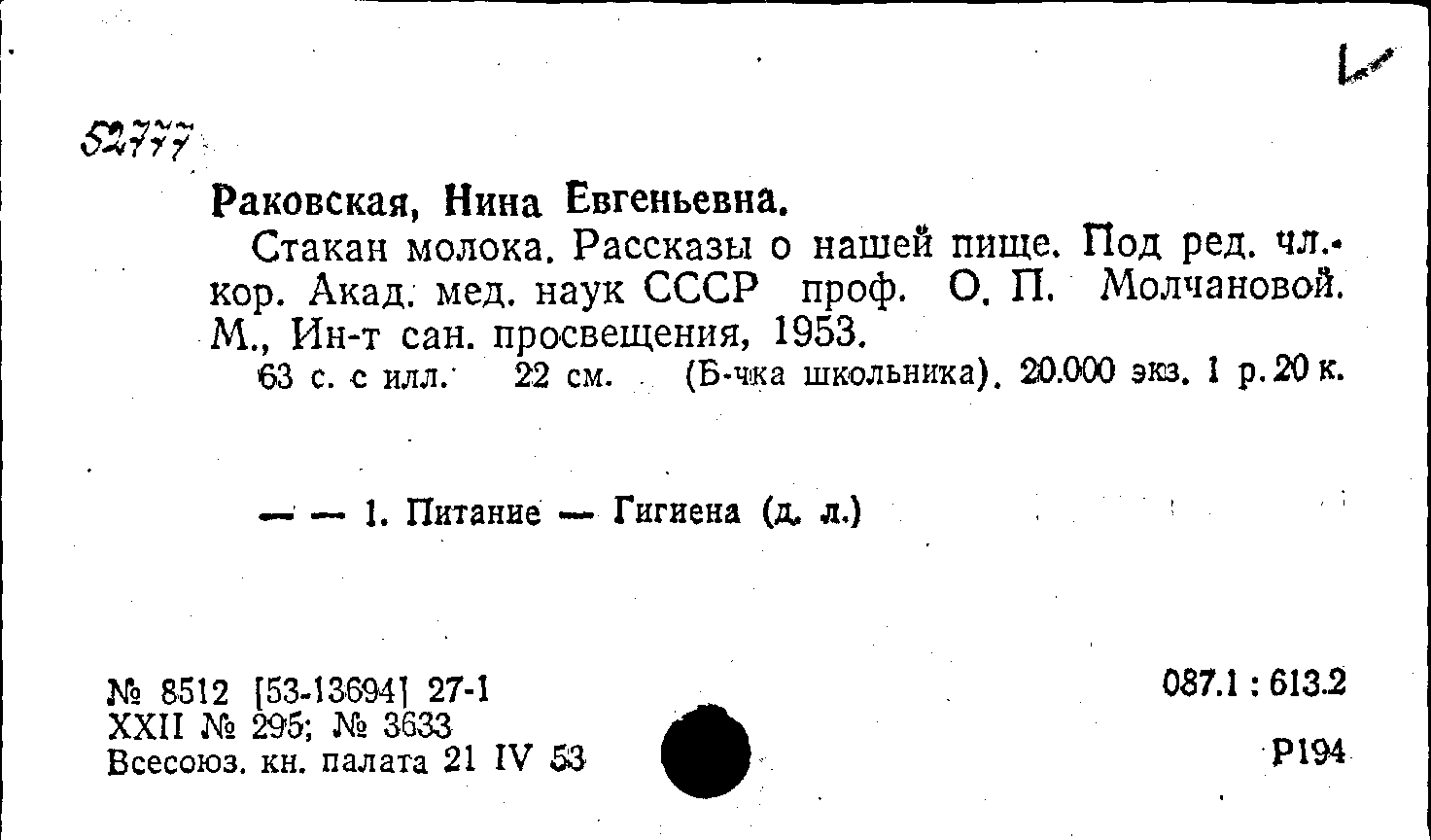 52777

Раковская, Нина Евгеньевна.

Стакан молока. Рассказы о нашей пище. Под ред. чл.-кор. Акад. мед. наук СССР проф. О. П. Молчановой. М., Ин-т сан. просвещения, 1953.

63 с. с илл. 22 см. (Б-чка школьника). 20.000 экз. 1 р. 20 к.

— — 1. Питание — Гигиена (д. л.)

№ 8512 [53-13694] 27-1
XXII № 295; № 3633
Всесоюз. кн. палата 21 IV 53

087.1 : 613.2

Р194